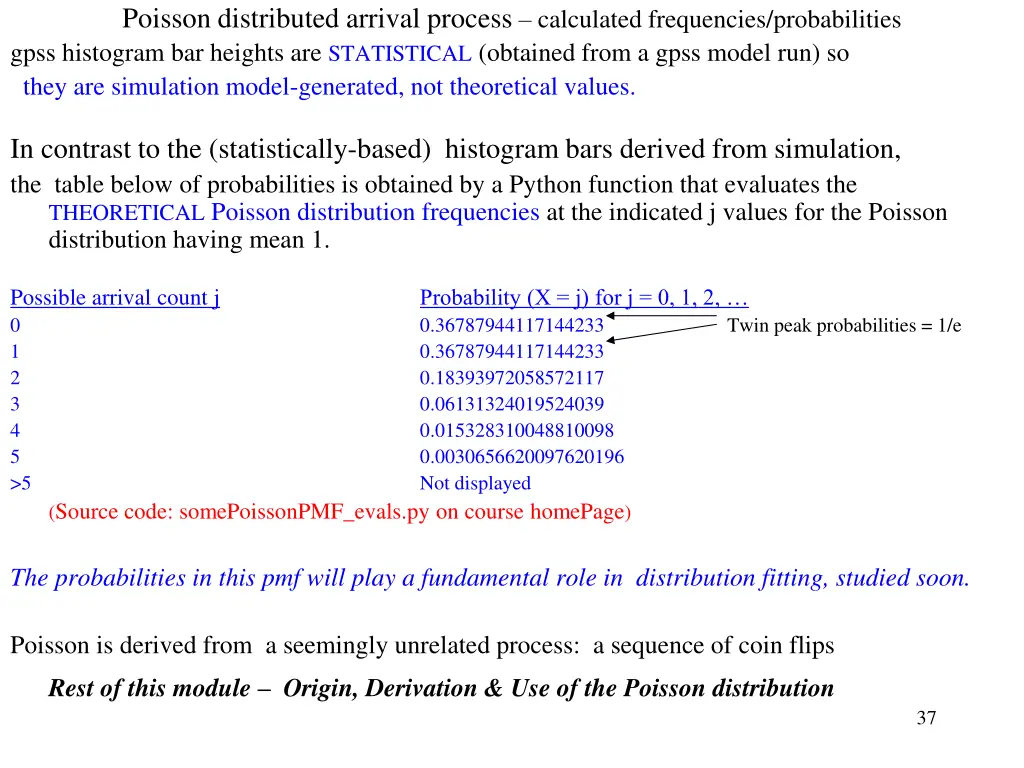 Poisson distributed arrival process – calculated frequencies/probabilities

gpss histogram bar heights are STATISTICAL (obtained from a gpss model run) so they are simulation model-generated, not theoretical values.

In contrast to the (statistically-based) histogram bars derived from simulation, the table below of probabilities is obtained by a Python function that evaluates the THEORETICAL Poisson distribution frequencies at the indicated j values for the Poisson distribution having mean 1.

| Possible arrival count j | Probability (X = j) for j = 0, 1, 2, … |
|---|---|
| 0 | 0.36787944117144233 |
| 1 | 0.36787944117144233 |
| 2 | 0.18393972058572117 |
| 3 | 0.06131324019524039 |
| 4 | 0.015328310048810098 |
| 5 | 0.0030656620097620196 |
| >5 | Not displayed |

Twin peak probabilities = 1/e

(Source code: somePoissonPMF_evals.py on course homePage)

The probabilities in this pmf will play a fundamental role in distribution fitting, studied soon.

Poisson is derived from a seemingly unrelated process: a sequence of coin flips

Rest of this module – Origin, Derivation & Use of the Poisson distribution

37